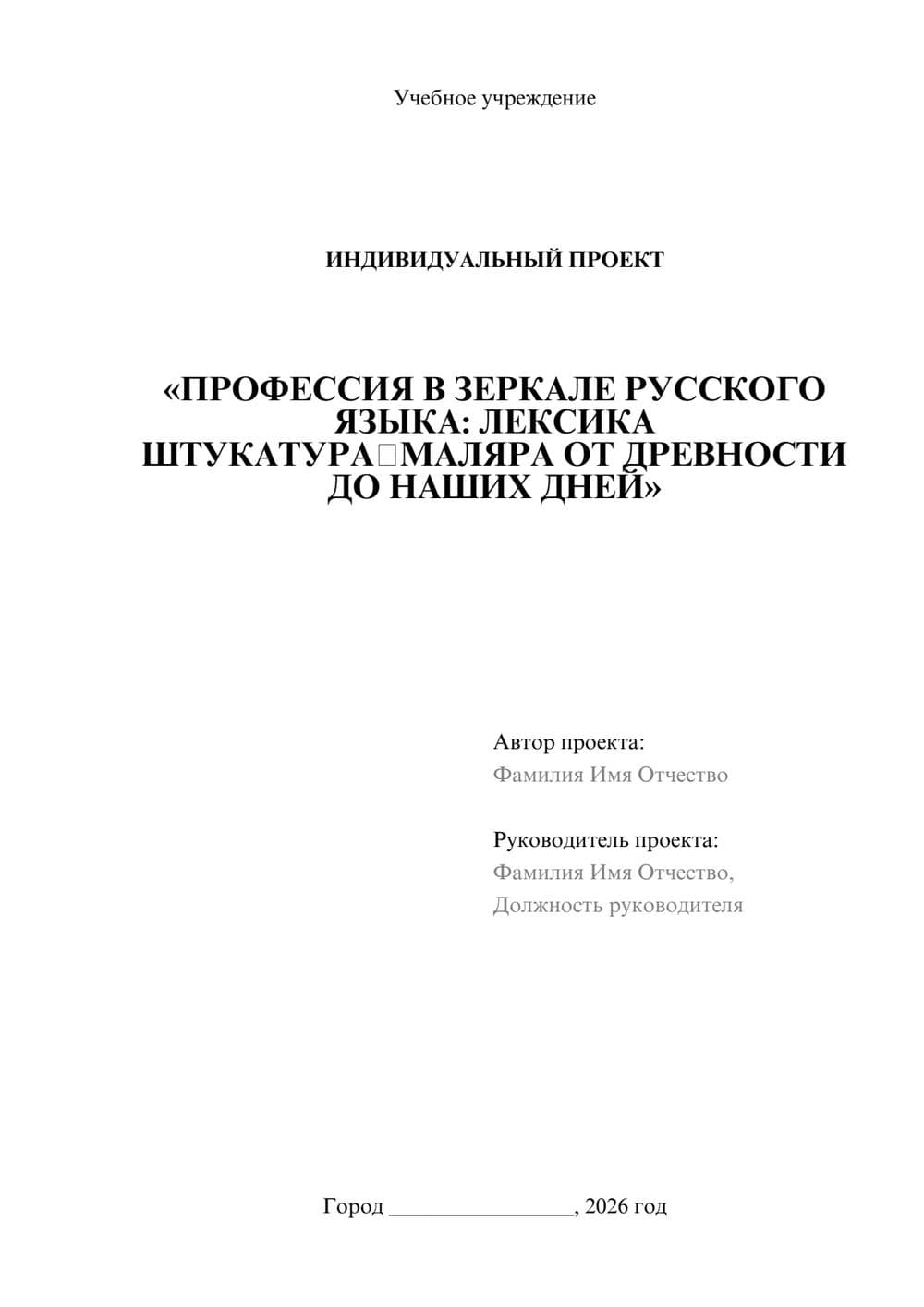 Учебное учреждение

ИНДИВИДУАЛЬНЫЙ ПРОЕКТ

«ПРОФЕССИЯ В ЗЕРКАЛЕ РУССКОГО ЯЗЫКА: ЛЕКСИКА ШТУКАТУРА□МАЛЯРА ОТ ДРЕВНОСТИ ДО НАШИХ ДНЕЙ»

Автор проекта:
Фамилия Имя Отчество

Руководитель проекта:
Фамилия Имя Отчество,
Должность руководителя

Город ________________, 2026 год